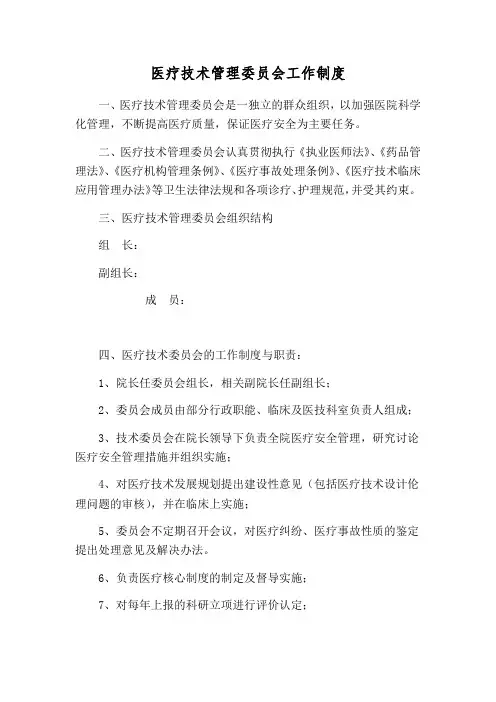 医疗技术管理委员会工作制度

一、医疗技术管理委员会是一独立的群众组织，以加强医院科学化管理，不断提高医疗质量，保证医疗安全为主要任务。

二、医疗技术管理委员会认真贯彻执行《执业医师法》、《药品管理法》、《医疗机构管理条例》、《医疗事故处理条例》、《医疗技术临床应用管理办法》等卫生法律法规和各项诊疗、护理规范，并受其约束。

三、医疗技术管理委员会组织结构

组　长：

副组长：

成　员：

四、医疗技术委员会的工作制度与职责：

1、院长任委员会组长，相关副院长任副组长；

2、委员会成员由部分行政职能、临床及医技科室负责人组成；

3、技术委员会在院长领导下负责全院医疗安全管理，研究讨论医疗安全管理措施并组织实施；

4、对医疗技术发展规划提出建设性意见（包括医疗技术设计伦理问题的审核），并在临床上实施；

5、委员会不定期召开会议，对医疗纠纷、医疗事故性质的鉴定提出处理意见及解决办法。

6、负责医疗核心制度的制定及督导实施；

7、对每年上报的科研立项进行评价认定；